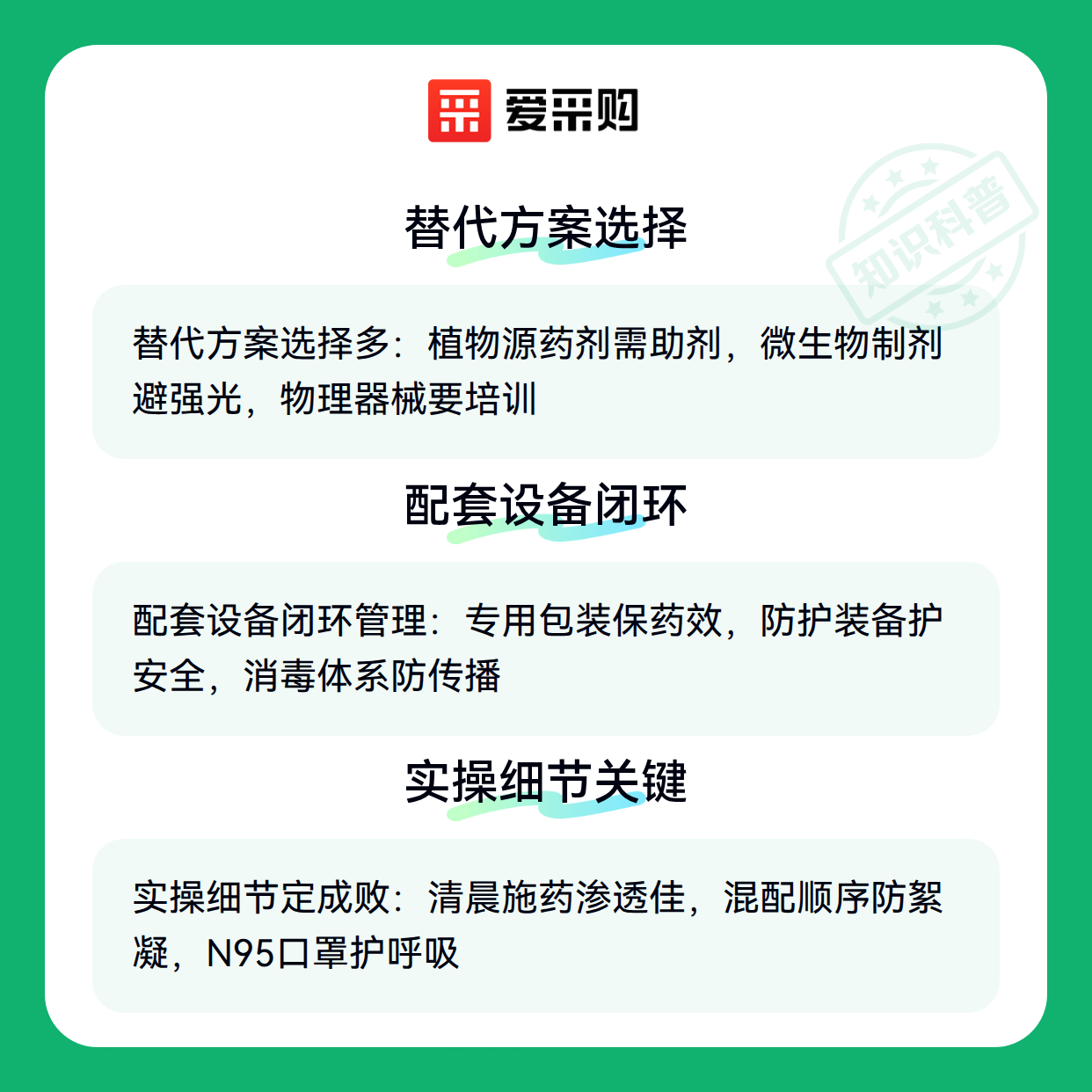 爱采购

替代方案选择

替代方案选择多：植物源药剂需助剂，微生物制剂避强光，物理器械要培训

配套设备闭环

配套设备闭环管理：专用包装保药效，防护装备护安全，消毒体系防传播

实操细节关键

实操细节定成败：清晨施药渗透佳，混配顺序防絮凝，N95口罩护呼吸

知识科普